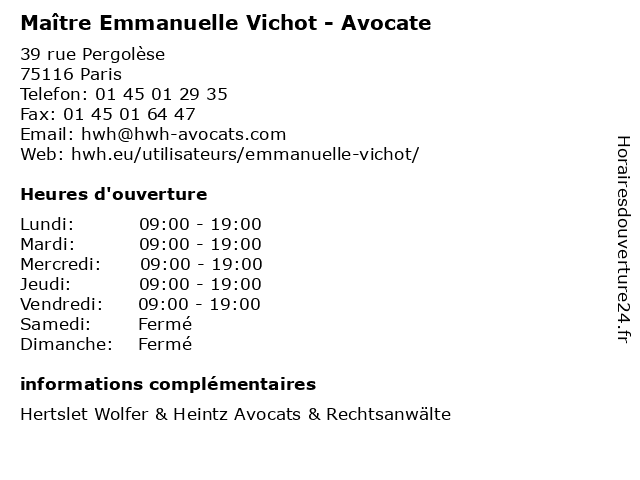 Maître Emmanuelle Vichot - Avocate

39 rue Pergolèse
75116 Paris
Telefon: 01 45 01 29 35
Fax: 01 45 01 64 47
Email: hwh@hwh-avocats.com
Web: hwh.eu/utilisateurs/emmanuelle-vichot/

Heures d'ouverture

| | |
|---|---|
| Lundi: | 09:00 - 19:00 |
| Mardi: | 09:00 - 19:00 |
| Mercredi: | 09:00 - 19:00 |
| Jeudi: | 09:00 - 19:00 |
| Vendredi: | 09:00 - 19:00 |
| Samedi: | Fermé |
| Dimanche: | Fermé |

informations complémentaires

Hertslet Wolfer & Heintz Avocats & Rechtsanwälte

Horairesdouverture24.fr